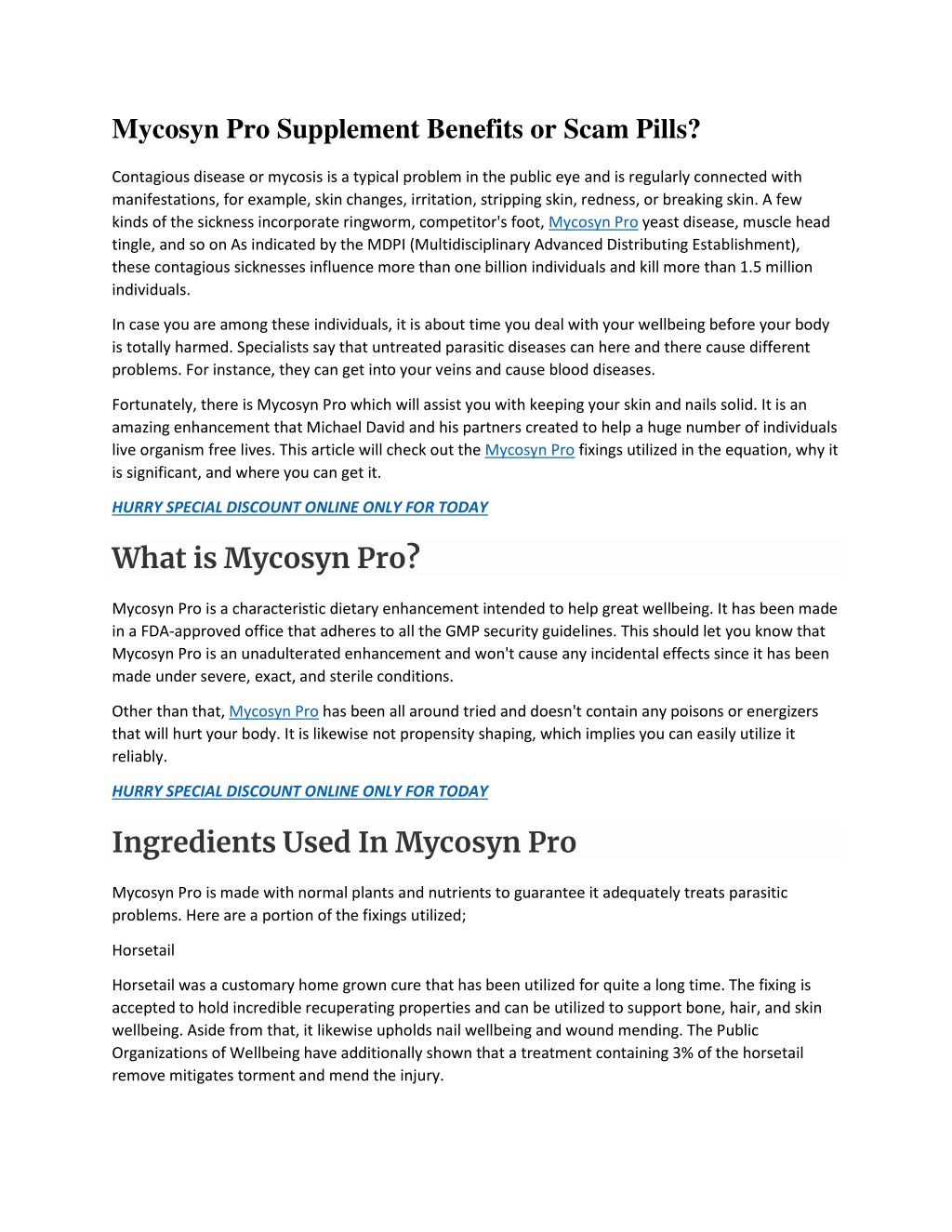 Mycosyn Pro Supplement Benefits or Scam Pills?

Contagious disease or mycosis is a typical problem in the public eye and is regularly connected with manifestations, for example, skin changes, irritation, stripping skin, redness, or breaking skin. A few kinds of the sickness incorporate ringworm, competitor's foot, Mycosyn Pro yeast disease, muscle head tingle, and so on As indicated by the MDPI (Multidisciplinary Advanced Distributing Establishment), these contagious sicknesses influence more than one billion individuals and kill more than 1.5 million individuals.

In case you are among these individuals, it is about time you deal with your wellbeing before your body is totally harmed. Specialists say that untreated parasitic diseases can here and there cause different problems. For instance, they can get into your veins and cause blood diseases.

Fortunately, there is Mycosyn Pro which will assist you with keeping your skin and nails solid. It is an amazing enhancement that Michael David and his partners created to help a huge number of individuals live organism free lives. This article will check out the Mycosyn Pro fixings utilized in the equation, why it is significant, and where you can get it.

HURRY SPECIAL DISCOUNT ONLINE ONLY FOR TODAY

What is Mycosyn Pro?

Mycosyn Pro is a characteristic dietary enhancement intended to help great wellbeing. It has been made in a FDA-approved office that adheres to all the GMP security guidelines. This should let you know that Mycosyn Pro is an unadulterated enhancement and won't cause any incidental effects since it has been made under severe, exact, and sterile conditions.

Other than that, Mycosyn Pro has been all around tried and doesn't contain any poisons or energizers that will hurt your body. It is likewise not propensity shaping, which implies you can easily utilize it reliably.

HURRY SPECIAL DISCOUNT ONLINE ONLY FOR TODAY

Ingredients Used In Mycosyn Pro

Mycosyn Pro is made with normal plants and nutrients to guarantee it adequately treats parasitic problems. Here are a portion of the fixings utilized;

Horsetail

Horsetail was a customary home grown cure that has been utilized for quite a long time. The fixing is accepted to hold incredible recuperating properties and can be utilized to support bone, hair, and skin wellbeing. Aside from that, it likewise upholds nail wellbeing and wound mending. The Public Organizations of Wellbeing have additionally shown that a treatment containing 3% of the horsetail remove mitigates torment and mend the injury.